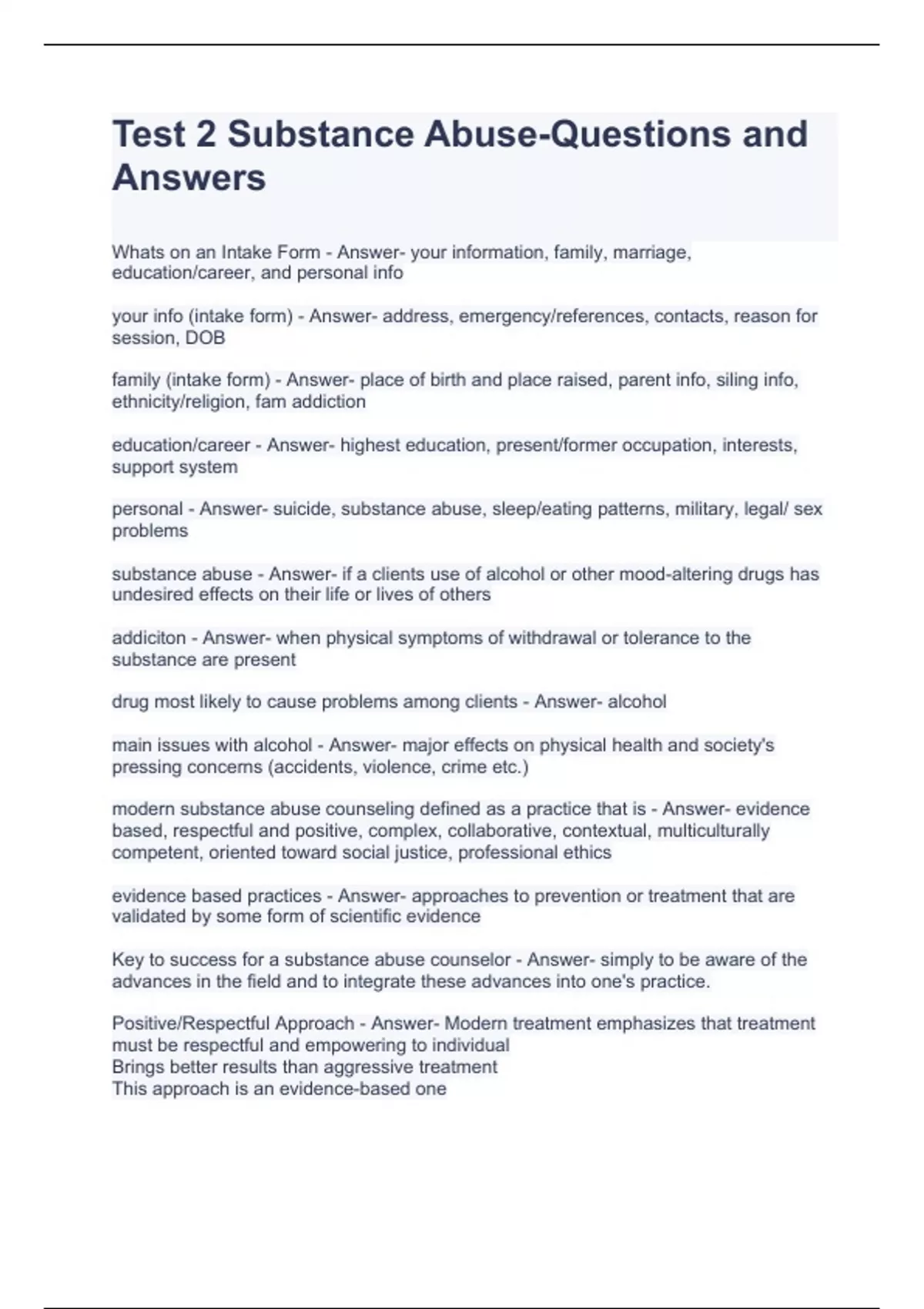 Test 2 Substance Abuse-Questions and Answers

Whats on an Intake Form - Answer- your information, family, marriage, education/career, and personal info

your info (intake form) - Answer- address, emergency/references, contacts, reason for session, DOB

family (intake form) - Answer- place of birth and place raised, parent info, siling info, ethnicity/religion, fam addiction

education/career - Answer- highest education, present/former occupation, interests, support system

personal - Answer- suicide, substance abuse, sleep/eating patterns, military, legal/ sex problems

substance abuse - Answer- if a clients use of alcohol or other mood-altering drugs has undesired effects on their life or lives of others

addiciton - Answer- when physical symptoms of withdrawal or tolerance to the substance are present

drug most likely to cause problems among clients - Answer- alcohol

main issues with alcohol - Answer- major effects on physical health and society's pressing concerns (accidents, violence, crime etc.)

modern substance abuse counseling defined as a practice that is - Answer- evidence based, respectful and positive, complex, collaborative, contextual, multiculturally competent, oriented toward social justice, professional ethics

evidence based practices - Answer- approaches to prevention or treatment that are validated by some form of scientific evidence

Key to success for a substance abuse counselor - Answer- simply to be aware of the advances in the field and to integrate these advances into one's practice.

Positive/Respectful Approach - Answer- Modern treatment emphasizes that treatment must be respectful and empowering to individual
Brings better results than aggressive treatment
This approach is an evidence-based one